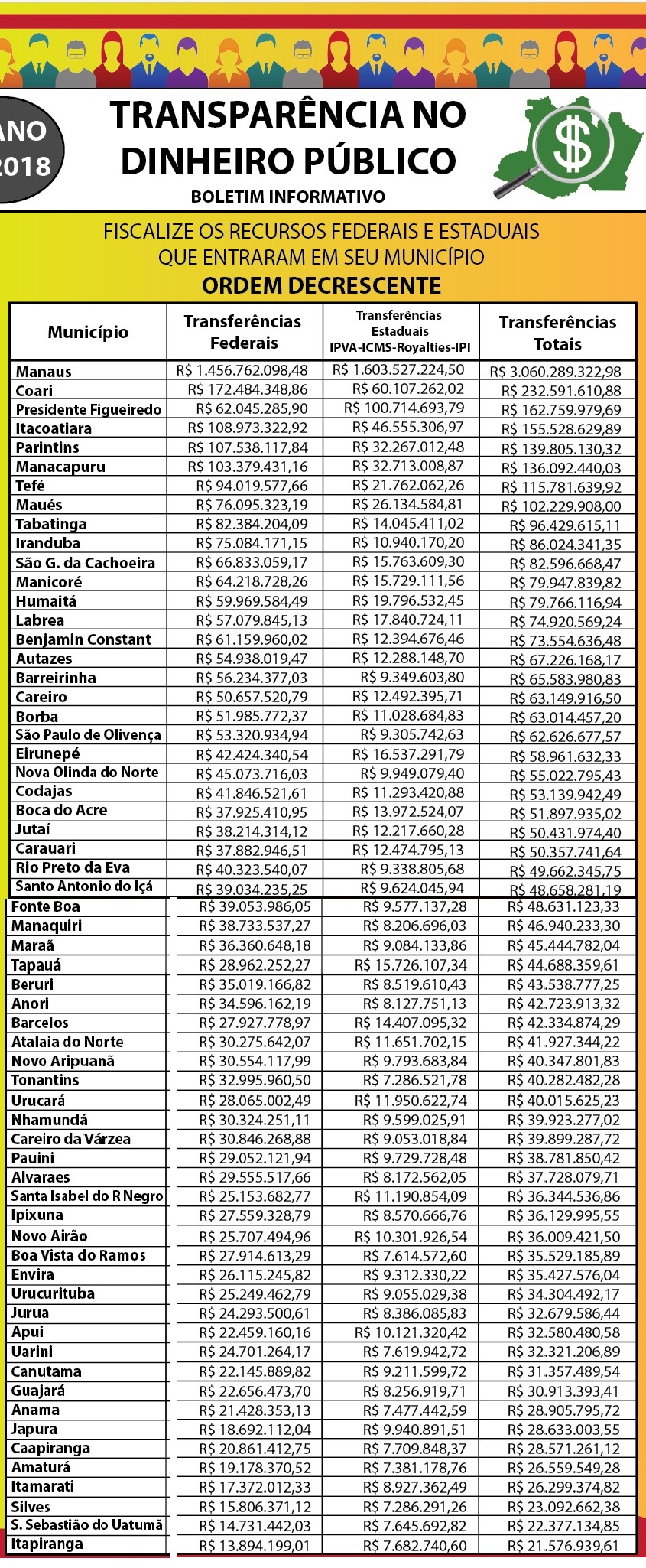 ANO 2018

TRANSPARÊNCIA NO DINHEIRO PÚBLICO
BOLETIM INFORMATIVO

$

FISCALIZE OS RECURSOS FEDERAIS E ESTADUAIS QUE ENTRARAM EM SEU MUNICÍPIO
ORDEM DECRESCENTE

| Município | Transferências Federais | Transferências Estaduais IPVA-ICMS-Royalties-IPI | Transferências Totais |
|---|---|---|---|
| Manaus | R$ 1.456.762.098,48 | R$ 1.603.527.224,50 | R$ 3.060.289.322,98 |
| Coari | R$ 172.484.348,86 | R$ 60.107.262,02 | R$ 232.591.610,88 |
| Presidente Figueiredo | R$ 62.045.285,90 | R$ 100.714.693,79 | R$ 162.759.979,69 |
| Itacoatiara | R$ 108.973.322,92 | R$ 46.555.306,97 | R$ 155.528.629,89 |
| Parintins | R$ 107.538.117,84 | R$ 32.267.012,48 | R$ 139.805.130,32 |
| Manacapuru | R$ 103.379.431,16 | R$ 32.713.008,87 | R$ 136.092.440,03 |
| Tefé | R$ 94.019.577,66 | R$ 21.762.062,26 | R$ 115.781.639,92 |
| Maués | R$ 76.095.323,19 | R$ 26.134.584,81 | R$ 102.229.908,00 |
| Tabatinga | R$ 82.384.204,09 | R$ 14.045.411,02 | R$ 96.429.615,11 |
| Iranduba | R$ 75.084.171,15 | R$ 10.940.170,20 | R$ 86.024.341,35 |
| São G. da Cachoeira | R$ 66.833.059,17 | R$ 15.763.609,30 | R$ 82.596.668,47 |
| Manicoré | R$ 64.218.728,26 | R$ 15.729.111,56 | R$ 79.947.839,82 |
| Humaitá | R$ 59.969.584,49 | R$ 19.796.532,45 | R$ 79.766.116,94 |
| Labrea | R$ 57.079.845,13 | R$ 17.840.724,11 | R$ 74.920.569,24 |
| Benjamin Constant | R$ 61.159.960,02 | R$ 12.394.676,46 | R$ 73.554.636,48 |
| Autazes | R$ 54.938.019,47 | R$ 12.288.148,70 | R$ 67.226.168,17 |
| Barreirinha | R$ 56.234.377,03 | R$ 9.349.603,80 | R$ 65.583.980,83 |
| Careiro | R$ 50.657.520,79 | R$ 12.492.395,71 | R$ 63.149.916,50 |
| Borba | R$ 51.985.772,37 | R$ 11.028.684,83 | R$ 63.014.457,20 |
| São Paulo de Olivença | R$ 53.320.934,94 | R$ 9.305.742,63 | R$ 62.626.677,57 |
| Eirunepé | R$ 42.424.340,54 | R$ 16.537.291,79 | R$ 58.961.632,33 |
| Nova Olinda do Norte | R$ 45.073.716,03 | R$ 9.949.079,40 | R$ 55.022.795,43 |
| Codajas | R$ 41.846.521,61 | R$ 11.293.420,88 | R$ 53.139.942,49 |
| Boca do Acre | R$ 37.925.410,95 | R$ 13.972.524,07 | R$ 51.897.935,02 |
| Jutaí | R$ 38.214.314,12 | R$ 12.217.660,28 | R$ 50.431.974,40 |
| Carauari | R$ 37.882.946,51 | R$ 12.474.795,13 | R$ 50.357.741,64 |
| Rio Preto da Eva | R$ 40.323.540,07 | R$ 9.338.805,68 | R$ 49.662.345,75 |
| Santo Antonio do Içá | R$ 39.034.235,25 | R$ 9.624.045,94 | R$ 48.658.281,19 |
| Fonte Boa | R$ 39.053.986,05 | R$ 9.577.137,28 | R$ 48.631.123,33 |
| Manaquiri | R$ 38.733.537,27 | R$ 8.206.696,03 | R$ 46.940.233,30 |
| Maraã | R$ 36.360.648,18 | R$ 9.084.133,86 | R$ 45.444.782,04 |
| Tapauá | R$ 28.962.252,27 | R$ 15.726.107,34 | R$ 44.688.359,61 |
| Beruri | R$ 35.019.166,82 | R$ 8.519.610,43 | R$ 43.538.777,25 |
| Anori | R$ 34.596.162,19 | R$ 8.127.751,13 | R$ 42.723.913,32 |
| Barcelos | R$ 27.927.778,97 | R$ 14.407.095,32 | R$ 42.334.874,29 |
| Atalaia do Norte | R$ 30.275.642,07 | R$ 11.651.702,15 | R$ 41.927.344,22 |
| Novo Aripuanã | R$ 30.554.117,99 | R$ 9.793.683,84 | R$ 40.347.801,83 |
| Tonantins | R$ 32.995.960,50 | R$ 7.286.521,78 | R$ 40.282.482,28 |
| Urucará | R$ 28.065.002,49 | R$ 11.950.622,74 | R$ 40.015.625,23 |
| Nhamundá | R$ 30.324.251,11 | R$ 9.599.025,91 | R$ 39.923.277,02 |
| Careiro da Várzea | R$ 30.846.268,88 | R$ 9.053.018,84 | R$ 39.899.287,72 |
| Pauini | R$ 29.052.121,94 | R$ 9.729.728,48 | R$ 38.781.850,42 |
| Alvaraes | R$ 29.555.517,66 | R$ 8.172.562,05 | R$ 37.728.079,71 |
| Santa Isabel do R Negro | R$ 25.153.682,77 | R$ 11.190.854,09 | R$ 36.344.536,86 |
| Ipixuna | R$ 27.559.328,79 | R$ 8.570.666,76 | R$ 36.129.995,55 |
| Novo Airão | R$ 25.707.494,96 | R$ 10.301.926,54 | R$ 36.009.421,50 |
| Boa Vista do Ramos | R$ 27.914.613,29 | R$ 7.614.572,60 | R$ 35.529.185,89 |
| Envira | R$ 26.115.245,82 | R$ 9.312.330,22 | R$ 35.427.576,04 |
| Urucurituba | R$ 25.249.462,79 | R$ 9.055.029,38 | R$ 34.304.492,17 |
| Jurua | R$ 24.293.500,61 | R$ 8.386.085,83 | R$ 32.679.586,44 |
| Apui | R$ 22.459.160,16 | R$ 10.121.320,42 | R$ 32.580.480,58 |
| Uarini | R$ 24.701.264,17 | R$ 7.619.942,72 | R$ 32.321.206,89 |
| Canutama | R$ 22.145.889,82 | R$ 9.211.599,72 | R$ 31.357.489,54 |
| Guajará | R$ 22.656.473,70 | R$ 8.256.919,71 | R$ 30.913.393,41 |
| Anama | R$ 21.428.353,13 | R$ 7.477.442,59 | R$ 28.905.795,72 |
| Japura | R$ 18.692.112,04 | R$ 9.940.891,51 | R$ 28.633.003,55 |
| Caapiranga | R$ 20.861.412,75 | R$ 7.709.848,37 | R$ 28.571.261,12 |
| Amaturá | R$ 19.178.370,52 | R$ 7.381.178,76 | R$ 26.559.549,28 |
| Itamarati | R$ 17.372.012,33 | R$ 8.927.362,49 | R$ 26.299.374,82 |
| Silves | R$ 15.806.371,12 | R$ 7.286.291,26 | R$ 23.092.662,38 |
| S. Sebastião do Uatumã | R$ 14.731.442,03 | R$ 7.645.692,82 | R$ 22.377.134,85 |
| Itapiranga | R$ 13.894.199,01 | R$ 7.682.740,60 | R$ 21.576.939,61 |